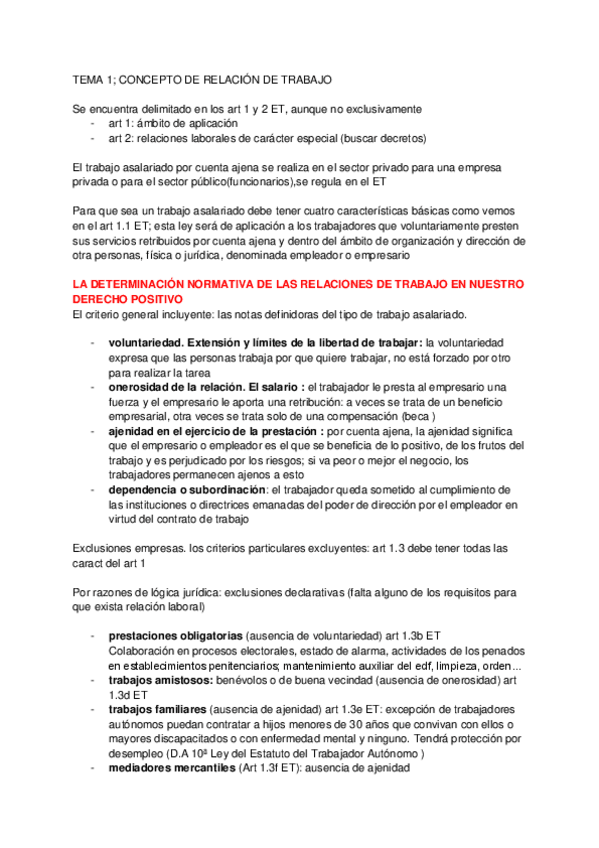 TEMA 1; CONCEPTO DE RELACIÓN DE TRABAJO

Se encuentra delimitado en los art 1 y 2 ET, aunque no exclusivamente
- art 1: ámbito de aplicación
- art 2: relaciones laborales de carácter especial (buscar decretos)

El trabajo asalariado por cuenta ajena se realiza en el sector privado para una empresa privada o para el sector público(funcionarios),se regula en el ET

Para que sea un trabajo asalariado debe tener cuatro características básicas como vemos en el art 1.1 ET; esta ley será de aplicación a los trabajadores que voluntariamente presten sus servicios retribuidos por cuenta ajena y dentro del ámbito de organización y dirección de otra personas, física o jurídica, denominada empleador o empresario

LA DETERMINACIÓN NORMATIVA DE LAS RELACIONES DE TRABAJO EN NUESTRO DERECHO POSITIVO
El criterio general incluyente: las notas definidoras del tipo de trabajo asalariado.

- voluntariedad. Extensión y límites de la libertad de trabajar: la voluntariedad expresa que las personas trabaja por que quiere trabajar, no está forzado por otro para realizar la tarea
- onerosidad de la relación. El salario : el trabajador le presta al empresario una fuerza y el empresario le aporta una retribución: a veces se trata de un beneficio empresarial, otra veces se trata solo de una compensación (beca )
- ajenidad en el ejercicio de la prestación : por cuenta ajena, la ajenidad significa que el empresario o empleador es el que se beneficia de lo positivo, de los frutos del trabajo y es perjudicado por los riesgos; si va peor o mejor el negocio, los trabajadores permanecen ajenos a esto
- dependencia o subordinación: el trabajador queda sometido al cumplimiento de las instituciones o directrices emanadas del poder de dirección por el empleador en virtud del contrato de trabajo

Exclusiones empresas. los criterios particulares excluyentes: art 1.3 debe tener todas las caract del art 1

Por razones de lógica jurídica: exclusiones declarativas (falta alguno de los requisitos para que exista relación laboral)

- prestaciones obligatorias (ausencia de voluntariedad) art 1.3b ET Colaboración en procesos electorales, estado de alarma, actividades de los penados en establecimientos penitenciarios; mantenimiento auxiliar del edf, limpieza, orden...
- trabajos amistosos: benévolos o de buena vecindad (ausencia de onerosidad) art 1.3d ET
- trabajos familiares (ausencia de ajenidad) art 1.3e ET: excepción de trabajadores autónomos puedan contratar a hijos menores de 30 años que convivan con ellos o mayores discapacitados o con enfermedad mental y ninguno. Tendrá protección por desempleo (D.A 10ª Ley del Estatuto del Trabajador Autónomo )
- mediadores mercantiles (Art 1.3f ET): ausencia de ajenidad